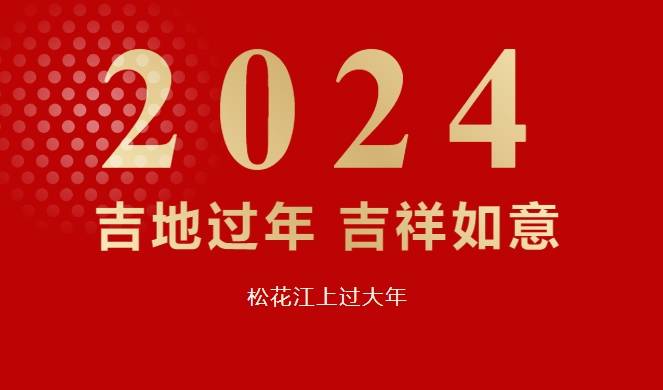 2024

吉地过年 吉祥如意

松花江上过大年